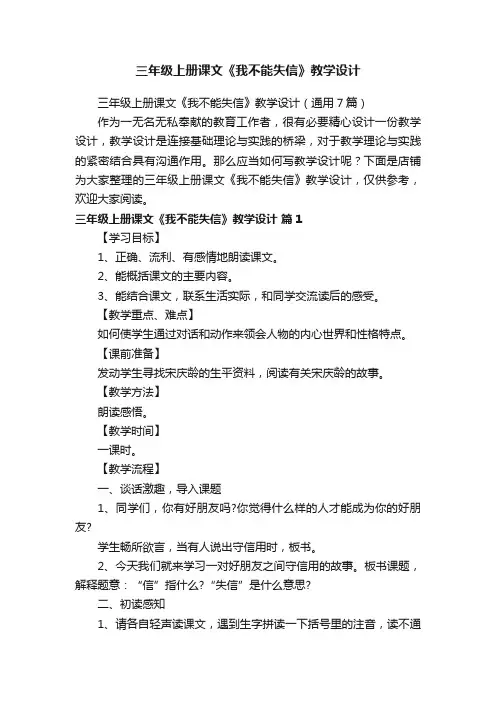 三年级上册课文《我不能失信》教学设计

三年级上册课文《我不能失信》教学设计（通用7篇）

作为一无名无私奉献的教育工作者，很有必要精心设计一份教学设计，教学设计是连接基础理论与实践的桥梁，对于教学理论与实践的紧密结合具有沟通作用。那么应当如何写教学设计呢？下面是店铺为大家整理的三年级上册课文《我不能失信》教学设计，仅供参考，欢迎大家阅读。

三年级上册课文《我不能失信》教学设计 篇1

【学习目标】

1、正确、流利、有感情地朗读课文。

2、能概括课文的主要内容。

3、能结合课文，联系生活实际，和同学交流读后的感受。

【教学重点、难点】

如何使学生通过对话和动作来领会人物的内心世界和性格特点。

【课前准备】

发动学生寻找宋庆龄的生平资料，阅读有关宋庆龄的故事。

【教学方法】

朗读感悟。

【教学时间】

一课时。

【教学流程】

一、谈话激趣，导入课题

1、同学们，你有好朋友吗?你觉得什么样的人才能成为你的好朋友?

学生畅所欲言，当有人说出守信用时，板书。

2、今天我们就来学习一对好朋友之间守信用的故事。板书课题，解释题意：“信”指什么?“失信”是什么意思?

二、初读感知

1、请各自轻声读课文，遇到生字拼读一下括号里的注音，读不通